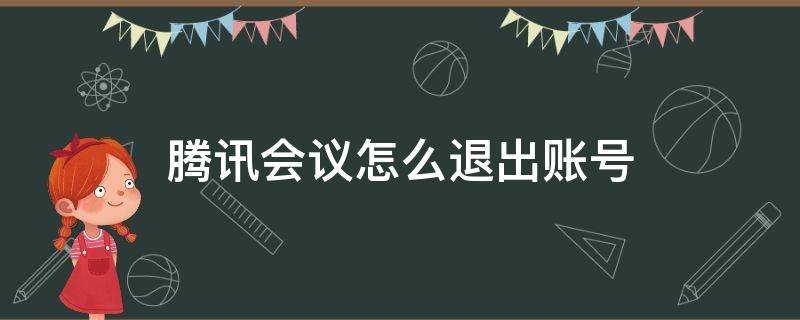 腾讯会议怎么退出账号